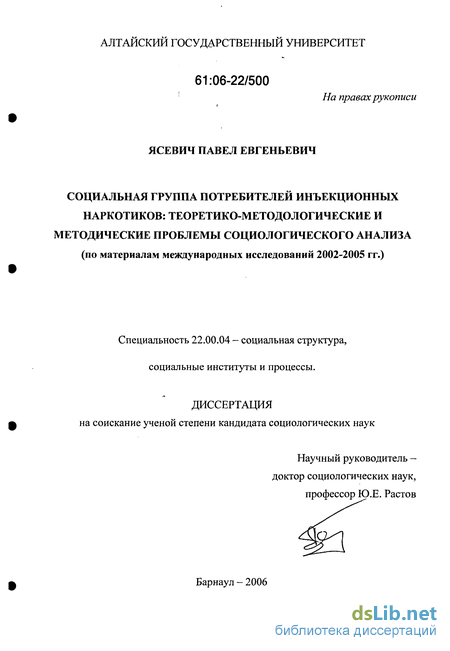 АЛТАЙСКИЙ ГОСУДАРСТВЕННЫЙ УНИВЕРСИТЕТ

61:06-22/500

На правах рукописи

ЯСЕВИЧ ПАВЕЛ ЕВГЕНЬЕВИЧ

СОЦИАЛЬНАЯ ГРУППА ПОТРЕБИТЕЛЕЙ ИНЪЕКЦИОННЫХ НАРКОТИКОВ: ТЕОРЕТИКО-МЕТОДОЛОГИЧЕСКИЕ И МЕТОДИЧЕСКИЕ ПРОБЛЕМЫ СОЦИОЛОГИЧЕСКОГО АНАЛИЗА
(по материалам международных исследований 2002-2005 гг.)

Специальность 22.00.04 – социальная структура,

социальные институты и процессы.

ДИССЕРТАЦИЯ
на соискание ученой степени кандидата социологических наук

Научный руководитель –
доктор социологических наук,
профессор Ю.Е. Растов

Барнаул – 2006

dsLib.net
библиотека диссертаций